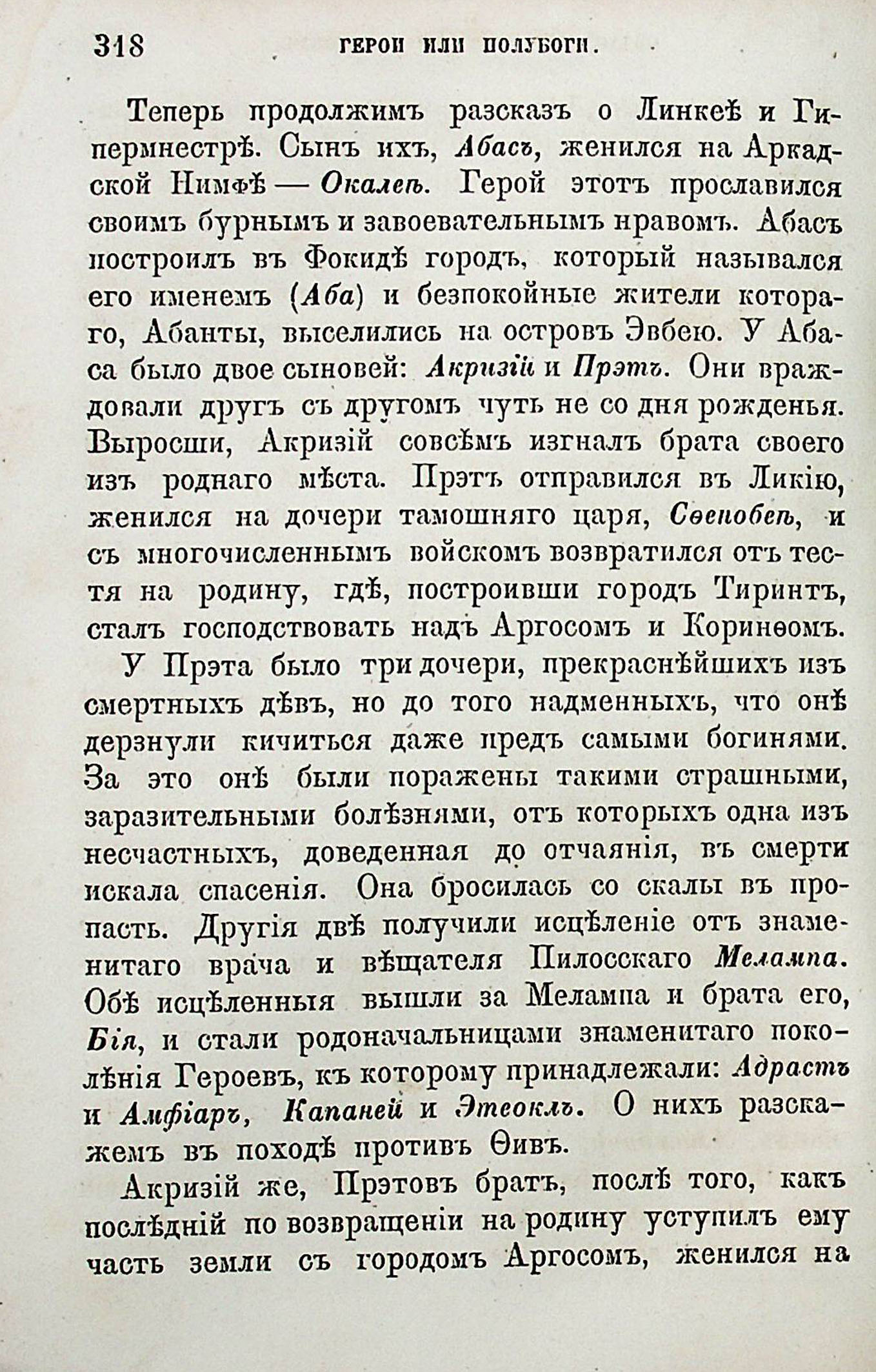 318 ГЕРОИ ИЛИ ПОЛУБОГИ.

Теперь продолжимъ разсказъ о Линкеѣ и Гипермнестрѣ. Сынъ ихъ, Абасъ, женился на Аркадской Нимфѣ — Окалеѣ. Герой этотъ прославился своимъ бурнымъ и завоевательнымъ нравомъ. Абасъ построилъ въ Фокидѣ городъ, который назывался его именемъ (Аба) и безпокойные жители котораго, Абанты, выселились на островъ Эвбею. У Абаса было двое сыновей: Акризій и Прэтъ. Они враждовали другъ съ другомъ чуть не со дня рожденья. Выросши, Акризій совсѣмъ изгналъ брата своего изъ роднаго мѣста. Прэтъ отправился въ Ликію, женился на дочери тамошняго царя, Сѳенобеѣ, и съ многочисленнымъ войскомъ возвратился отъ тестя на родину, гдѣ, построивши городъ Тиринтъ, сталъ господствовать надъ Аргосомъ и Коринѳомъ.

У Прэта было три дочери, прекраснѣйшихъ изъ смертныхъ дѣвъ, но до того надменныхъ, что онѣ дерзнули кичиться даже предъ самыми богинями. За это онѣ были поражены такими страшными, заразительными болѣзнями, отъ которыхъ одна изъ несчастныхъ, доведенная до отчаянія, въ смерти искала спасенія. Она бросилась со скалы въ пропасть. Другія двѣ получили исцѣленіе отъ знаменитаго врача и вѣщателя Пилосскаго Мелампа. Обѣ исцѣленныя вышли за Мелампа и брата его, Бія, и стали родоначальницами знаменитаго поколѣнія Героевъ, къ которому принадлежали: Адрастъ и Амфіаръ, Капаней и Этеоклъ. О нихъ разскажемъ въ походѣ противъ Ѳивъ.

Акризій же, Прэтовъ братъ, послѣ того, какъ послѣдній по возвращеніи на родину уступилъ ему часть земли съ городомъ Аргосомъ, женился на